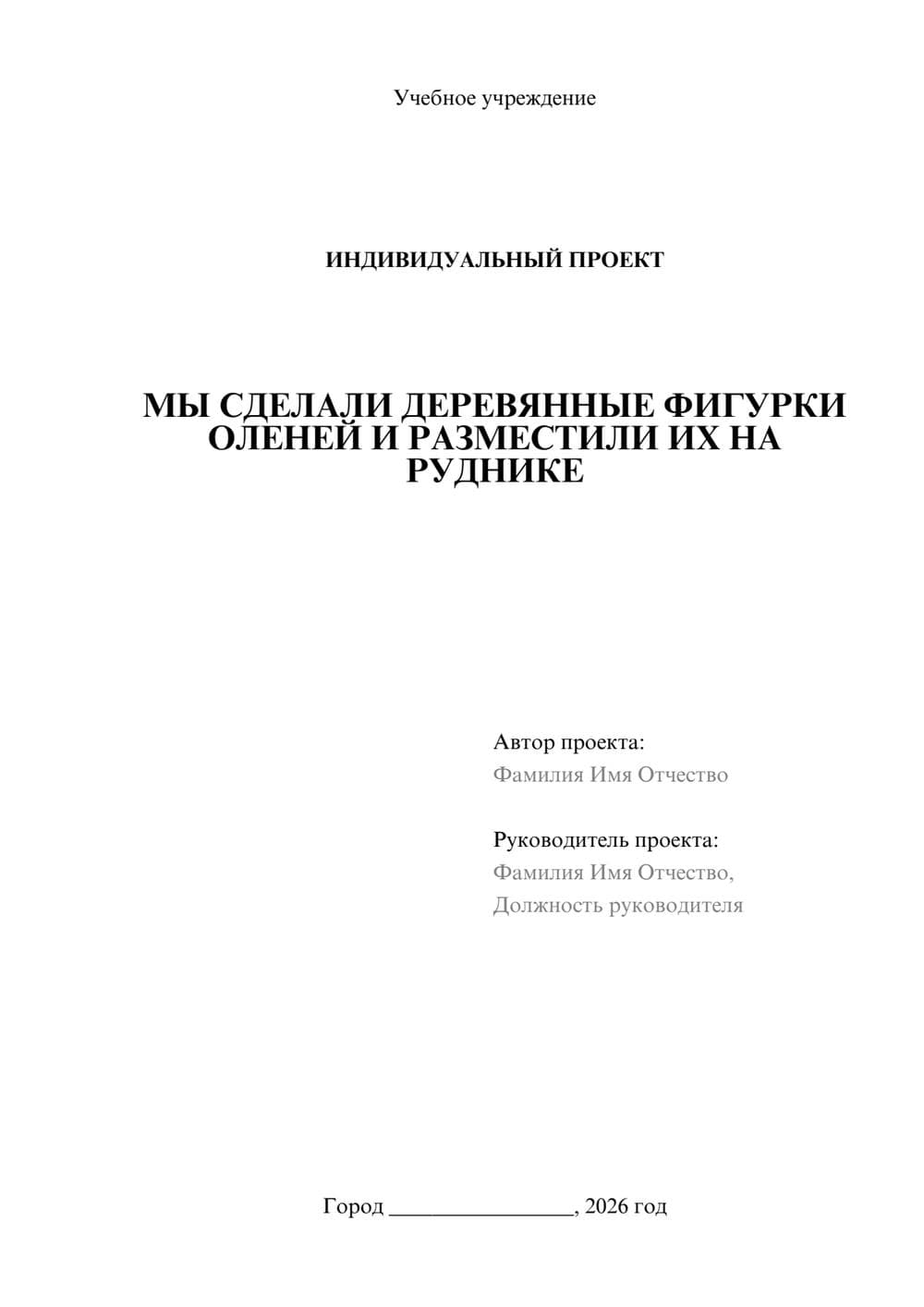 Учебное учреждение

ИНДИВИДУАЛЬНЫЙ ПРОЕКТ

МЫ СДЕЛАЛИ ДЕРЕВЯННЫЕ ФИГУРКИ ОЛЕНЕЙ И РАЗМЕСТИЛИ ИХ НА РУДНИКЕ

Автор проекта:
Фамилия Имя Отчество

Руководитель проекта:
Фамилия Имя Отчество,
Должность руководителя

Город ________________, 2026 год